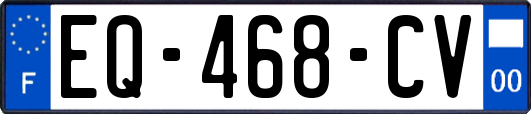 F
EQ-468-CV
00